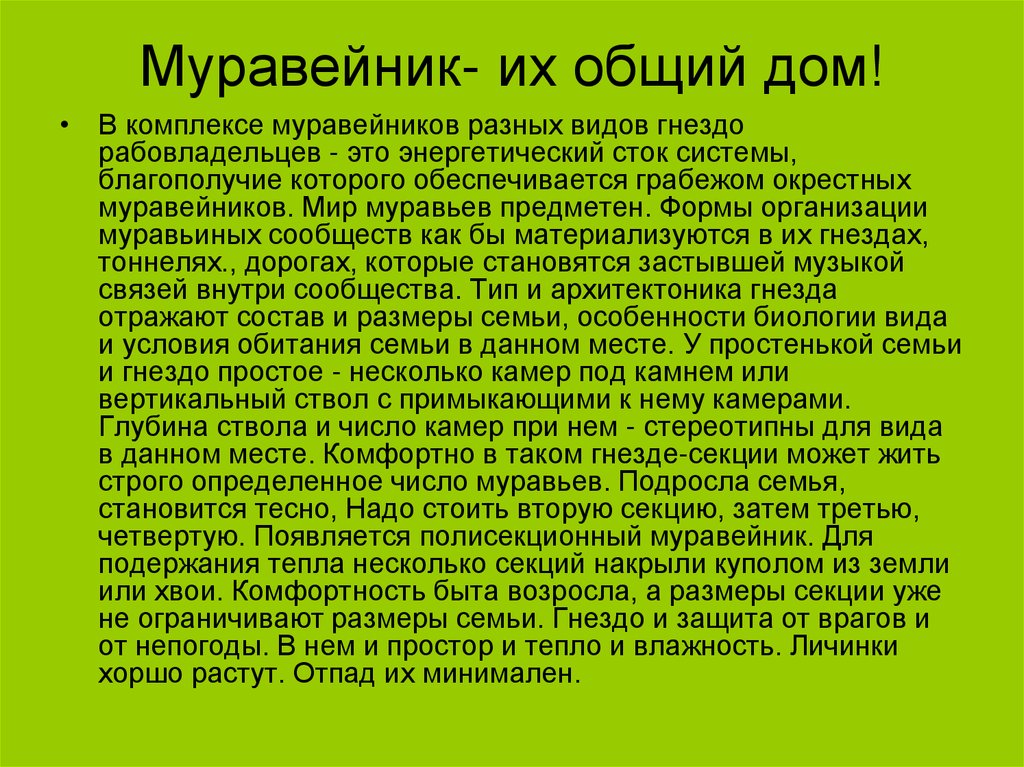 Муравейник- их общий дом!

• В комплексе муравейников разных видов гнездо рабовладельцев - это энергетический сток системы, благополучие которого обеспечивается грабежом окрестных муравейников. Мир муравьев предметен. Формы организации муравьиных сообществ как бы материализуются в их гнездах, тоннелях., дорогах, которые становятся застывшей музыкой связей внутри сообщества. Тип и архитектоника гнезда отражают состав и размеры семьи, особенности биологии вида и условия обитания семьи в данном месте. У простенькой семьи и гнездо простое - несколько камер под камнем или вертикальный ствол с примыкающими к нему камерами. Глубина ствола и число камер при нем - стереотипны для вида в данном месте. Комфортно в таком гнезде-секции может жить строго определенное число муравьев. Подросла семья, становится тесно, Надо стоить вторую секцию, затем третью, четвертую. Появляется полисекционный муравейник. Для подержания тепла несколько секций накрыли куполом из земли или хвои. Комфортность быта возросла, а размеры секции уже не ограничивают размеры семьи. Гнездо и защита от врагов и от непогоды. В нем и простор и тепло и влажность. Личинки хоршо растут. Отпад их минимален.